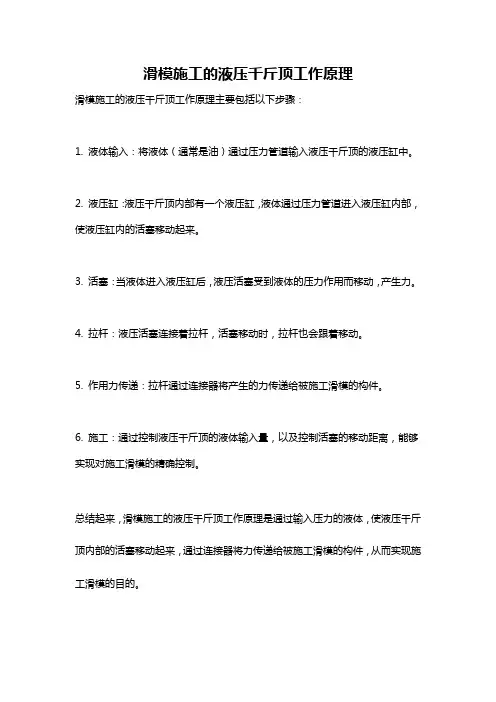 滑模施工的液压千斤顶工作原理

滑模施工的液压千斤顶工作原理主要包括以下步骤：

1. 液体输入：将液体（通常是油）通过压力管道输入液压千斤顶的液压缸中。

2. 液压缸：液压千斤顶内部有一个液压缸，液体通过压力管道进入液压缸内部，使液压缸内的活塞移动起来。

3. 活塞：当液体进入液压缸后，液压活塞受到液体的压力作用而移动，产生力。

4. 拉杆：液压活塞连接着拉杆，活塞移动时，拉杆也会跟着移动。

5. 作用力传递：拉杆通过连接器将产生的力传递给被施工滑模的构件。

6. 施工：通过控制液压千斤顶的液体输入量，以及控制活塞的移动距离，能够实现对施工滑模的精确控制。

总结起来，滑模施工的液压千斤顶工作原理是通过输入压力的液体，使液压千斤顶内部的活塞移动起来，通过连接器将力传递给被施工滑模的构件，从而实现施工滑模的目的。